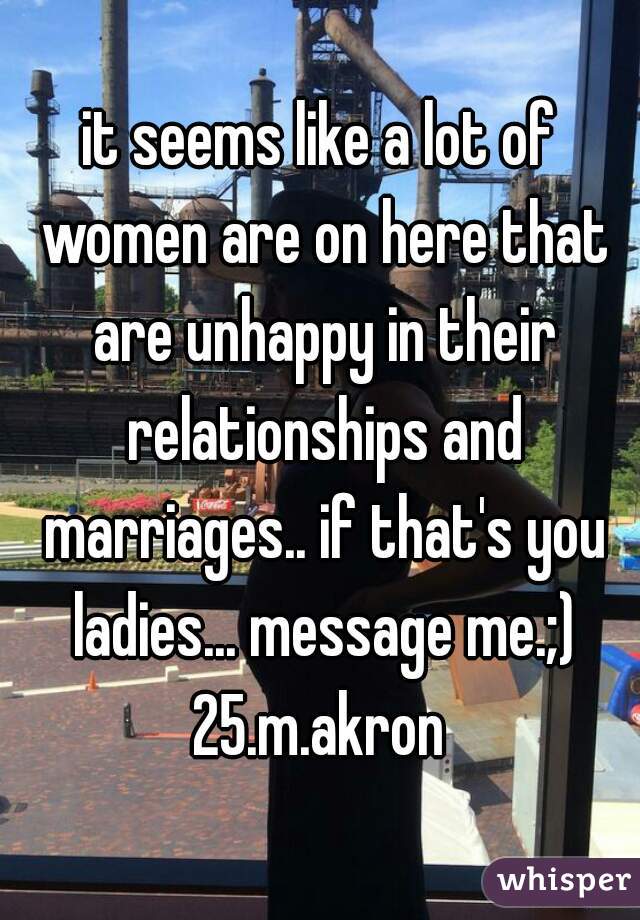 it seems like a lot of women are on here that are unhappy in their relationships and marriages.. if that's you ladies... message me.;) 25.m.akron

whisper